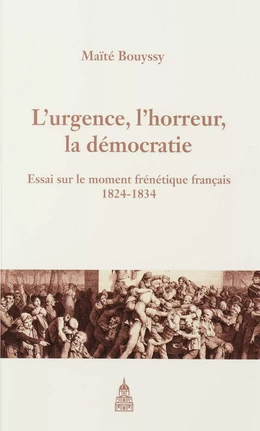 Maïté Bouyssy

L'urgence, l'horreur, la démocratie

Essai sur le moment frénétique français 1824-1834